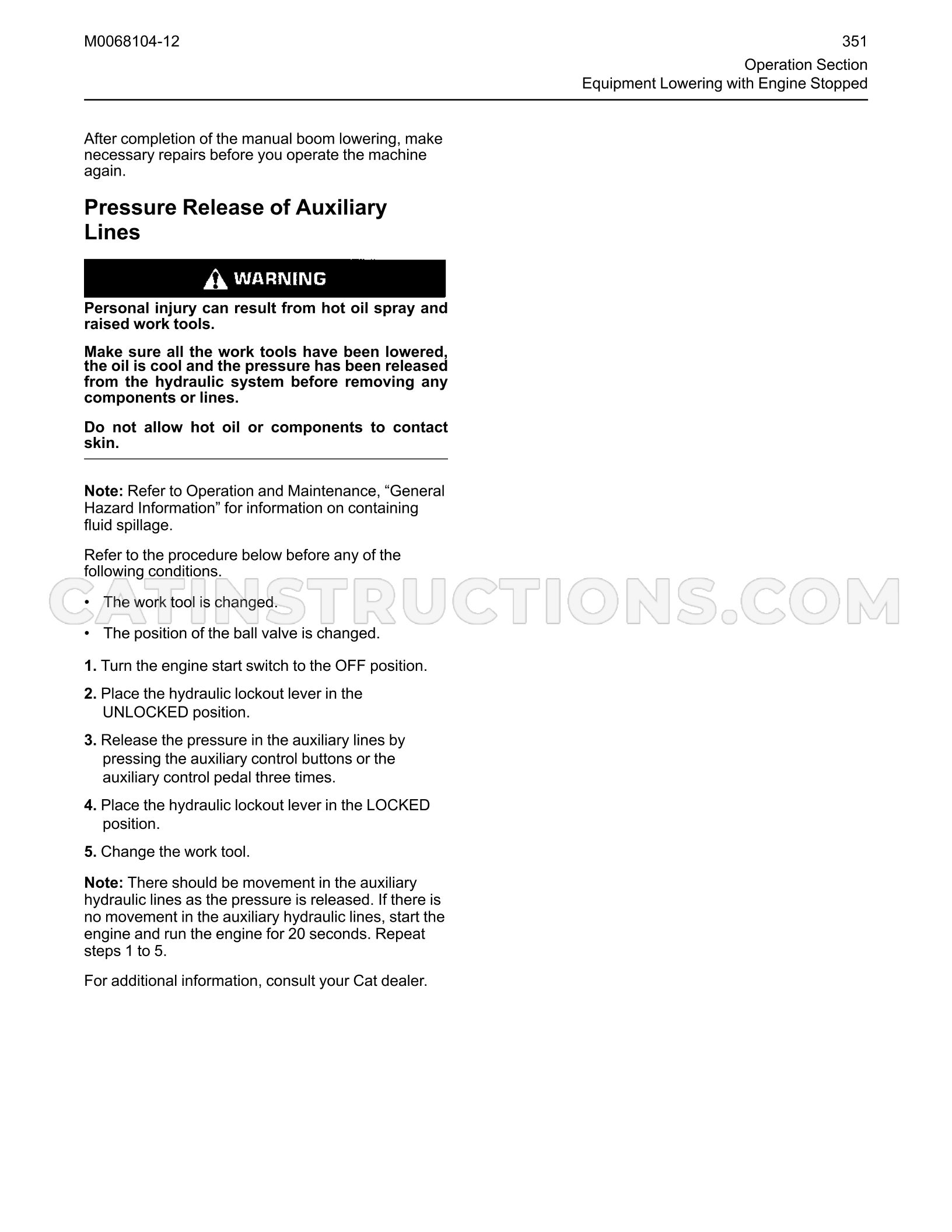 M0068104-12

351

Operation Section
Equipment Lowering with Engine Stopped

After completion of the manual boom lowering, make necessary repairs before you operate the machine again.

Pressure Release of Auxiliary Lines

WARNING

Personal injury can result from hot oil spray and raised work tools.

Make sure all the work tools have been lowered, the oil is cool and the pressure has been released from the hydraulic system before removing any components or lines.

Do not allow hot oil or components to contact skin.

Note: Refer to Operation and Maintenance, "General Hazard Information" for information on containing fluid spillage.

Refer to the procedure below before any of the following conditions.

• The work tool is changed.

• The position of the ball valve is changed.

1. Turn the engine start switch to the OFF position.

2. Place the hydraulic lockout lever in the UNLOCKED position.

3. Release the pressure in the auxiliary lines by pressing the auxiliary control buttons or the auxiliary control pedal three times.

4. Place the hydraulic lockout lever in the LOCKED position.

5. Change the work tool.

Note: There should be movement in the auxiliary hydraulic lines as the pressure is released. If there is no movement in the auxiliary hydraulic lines, start the engine and run the engine for 20 seconds. Repeat steps 1 to 5.

For additional information, consult your Cat dealer.

CATINSTRUCTIONS.COM